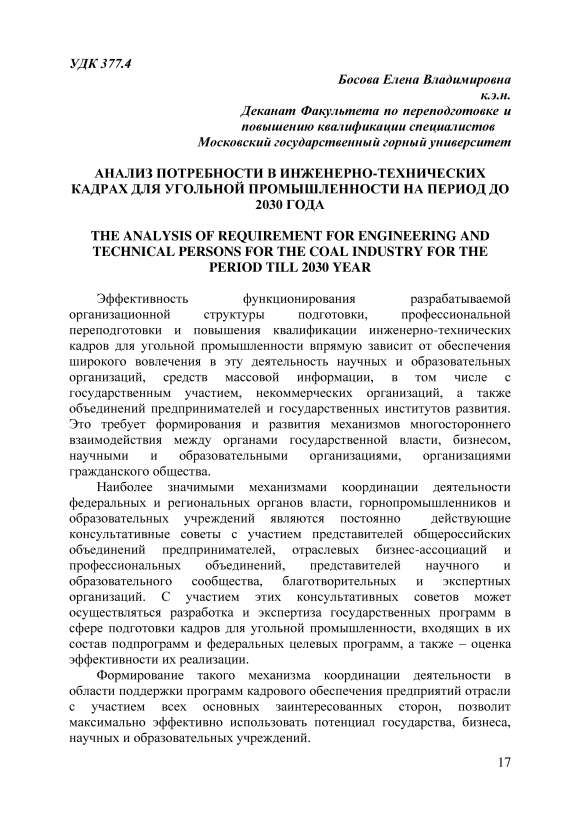 УДК 377.4

Босова Елена Владимировна
к.э.н.
Деканат Факультета по переподготовке и повышению квалификации специалистов
Московский государственный горный университет

АНАЛИЗ ПОТРЕБНОСТИ В ИНЖЕНЕРНО-ТЕХНИЧЕСКИХ КАДРАХ ДЛЯ УГОЛЬНОЙ ПРОМЫШЛЕННОСТИ НА ПЕРИОД ДО 2030 ГОДА

THE ANALYSIS OF REQUIREMENT FOR ENGINEERING AND TECHNICAL PERSONS FOR THE COAL INDUSTRY FOR THE PERIOD TILL 2030 YEAR

Эффективность функционирования разрабатываемой организационной структуры подготовки, профессиональной переподготовки и повышения квалификации инженерно-технических кадров для угольной промышленности впрямую зависит от обеспечения широкого вовлечения в эту деятельность научных и образовательных организаций, средств массовой информации, в том числе с государственным участием, некоммерческих организаций, а также объединений предпринимателей и государственных институтов развития. Это требует формирования и развития механизмов многостороннего взаимодействия между органами государственной власти, бизнесом, научными и образовательными организациями, организациями гражданского общества.

Наиболее значимыми механизмами координации деятельности федеральных и региональных органов власти, горнопромышленников и образовательных учреждений являются постоянно действующие консультативные советы с участием представителей общероссийских объединений предпринимателей, отраслевых бизнес-ассоциаций и профессиональных объединений, представителей научного и образовательного сообщества, благотворительных и экспертных организаций. С участием этих консультативных советов может осуществляться разработка и экспертиза государственных программ в сфере подготовки кадров для угольной промышленности, входящих в их состав подпрограмм и федеральных целевых программ, а также – оценка эффективности их реализации.

Формирование такого механизма координации деятельности в области поддержки программ кадрового обеспечения предприятий отрасли с участием всех основных заинтересованных сторон, позволит максимально эффективно использовать потенциал государства, бизнеса, научных и образовательных учреждений.

17